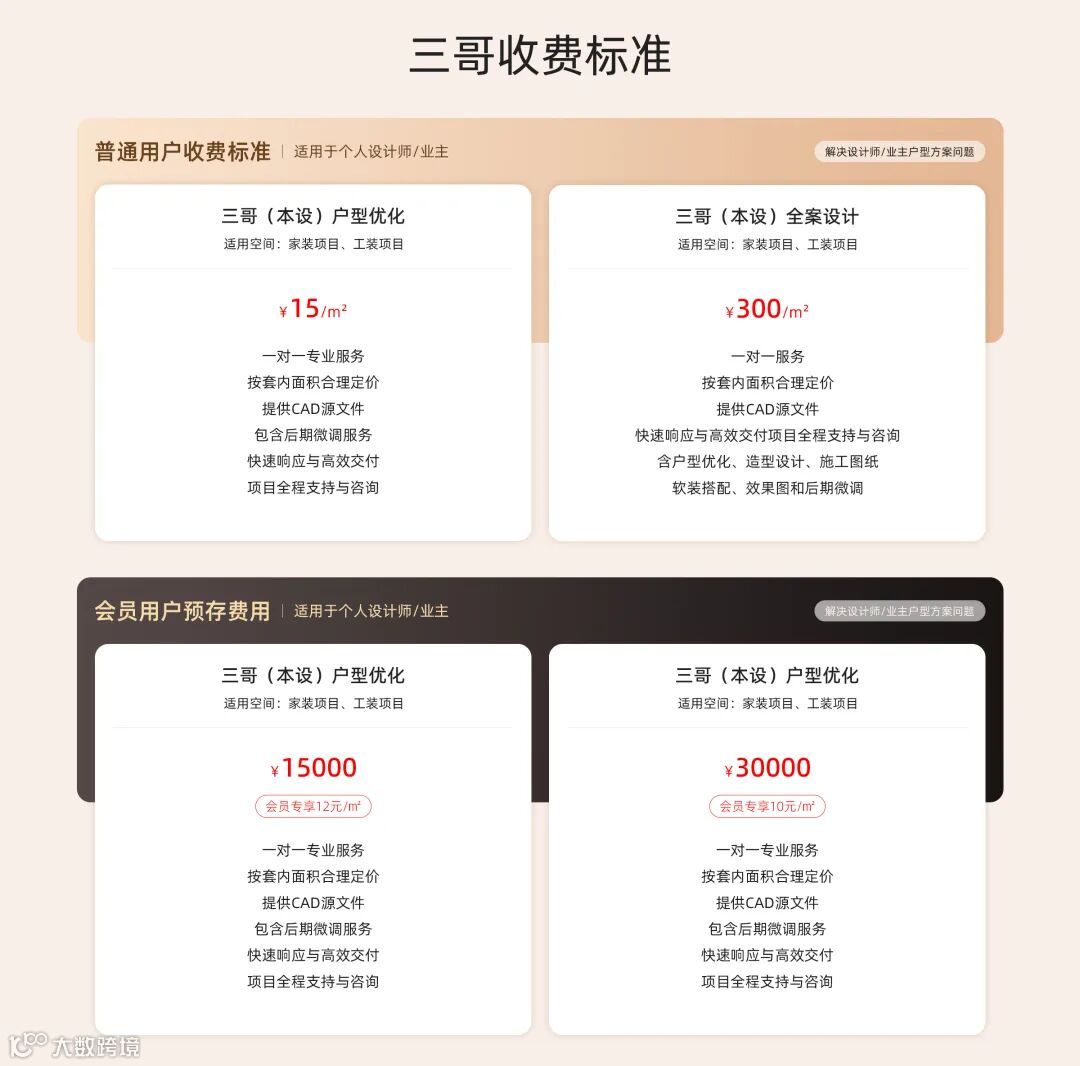 三哥收费标准

普通用户收费标准 | 适用于个人设计师/业主

解决设计师/业主户型方案问题

三哥（本设）户型优化
适用空间：家装项目、工装项目

¥15/m²

一对一专业服务
按套内面积合理定价
提供CAD源文件
包含后期微调服务
快速响应与高效交付
项目全程支持与咨询

三哥（本设）全案设计
适用空间：家装项目、工装项目

¥300/m²

一对一服务
按套内面积合理定价
提供CAD源文件
快速响应与高效交付项目全程支持与咨询
含户型优化、造型设计、施工图纸
软装搭配、效果图和后期微调

会员用户预存费用 | 适用于个人设计师/业主

解决设计师/业主户型方案问题

三哥（本设）户型优化
适用空间：家装项目、工装项目

¥15000

会员专享12元/m²

一对一专业服务
按套内面积合理定价
提供CAD源文件
包含后期微调服务
快速响应与高效交付
项目全程支持与咨询

三哥（本设）户型优化
适用空间：家装项目、工装项目

¥30000

会员专享10元/m²

一对一专业服务
按套内面积合理定价
提供CAD源文件
包含后期微调服务
快速响应与高效交付
项目全程支持与咨询

大数跨境